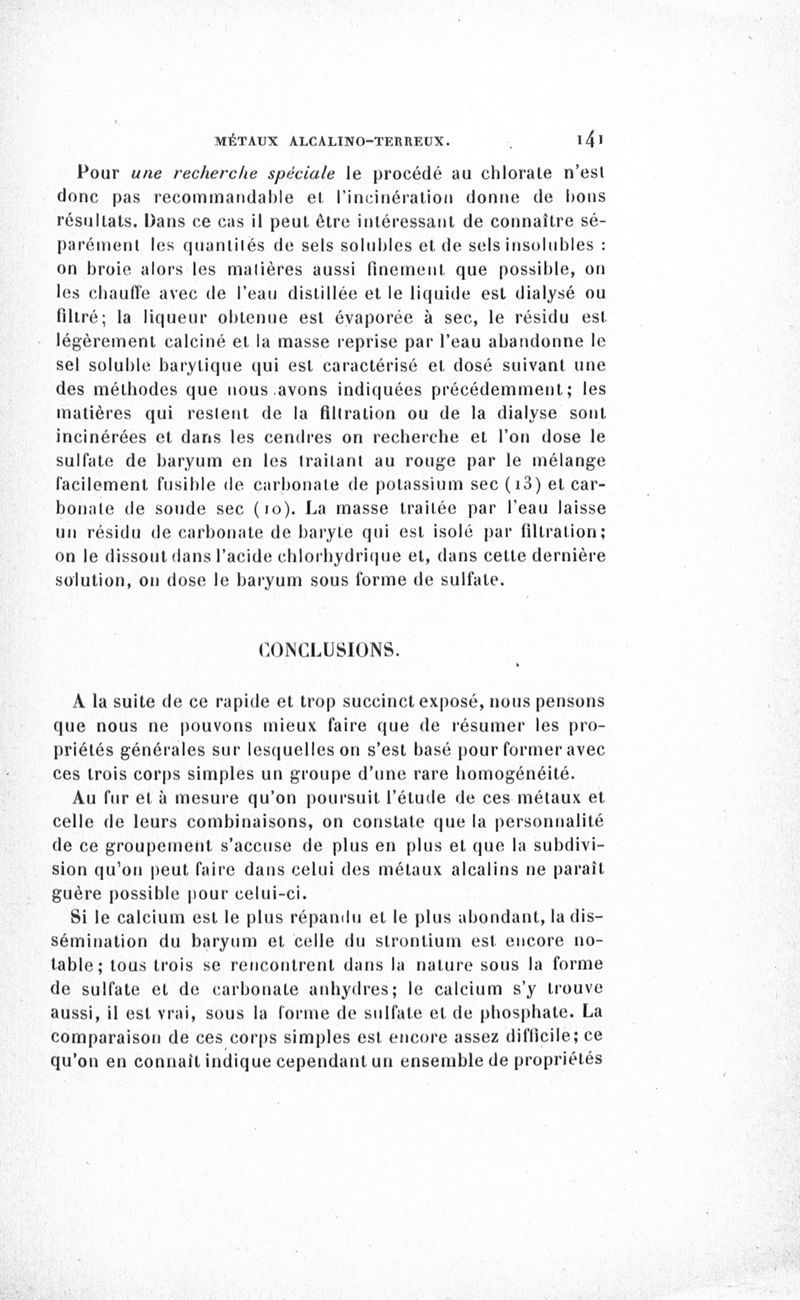 MÉTAUX ALCALINO-TERREUX. 141

Pour une recherche spéciale le procédé au chlorate n'est donc pas recommandable et l'incinération donne de bons résultats. Dans ce cas il peut être intéressant de connaître séparément les quantités de sels solubles et de sels insolubles : on broie alors les matières aussi finement que possible, on les chauffe avec de l'eau distillée et le liquide est dialysé ou filtré; la liqueur obtenue est évaporée à sec, le résidu est légèrement calciné et la masse reprise par l'eau abandonne le sel soluble barytique qui est caractérisé et dosé suivant une des méthodes que nous avons indiquées précédemment; les matières qui restent de la filtration ou de la dialyse sont incinérées et dans les cendres on recherche et l'on dose le sulfate de baryum en les traitant au rouge par le mélange facilement fusible de carbonate de potassium sec (13) et carbonate de soude sec (10). La masse traitée par l'eau laisse un résidu de carbonate de baryte qui est isolé par filtration; on le dissout dans l'acide chlorhydrique et, dans cette dernière solution, on dose le baryum sous forme de sulfate.

CONCLUSIONS.

A la suite de ce rapide et trop succinct exposé, nous pensons que nous ne pouvons mieux faire que de résumer les propriétés générales sur lesquelles on s'est basé pour former avec ces trois corps simples un groupe d'une rare homogénéité.

Au fur et à mesure qu'on poursuit l'étude de ces métaux et celle de leurs combinaisons, on constate que la personnalité de ce groupement s'accuse de plus en plus et que la subdivision qu'on peut faire dans celui des métaux alcalins ne paraît guère possible pour celui-ci.

Si le calcium est le plus répandu et le plus abondant, la dissémination du baryum et celle du strontium est encore notable; tous trois se rencontrent dans la nature sous la forme de sulfate et de carbonate anhydres; le calcium s'y trouve aussi, il est vrai, sous la forme de sulfate et de phosphate. La comparaison de ces corps simples est encore assez difficile; ce qu'on en connaît indique cependant un ensemble de propriétés